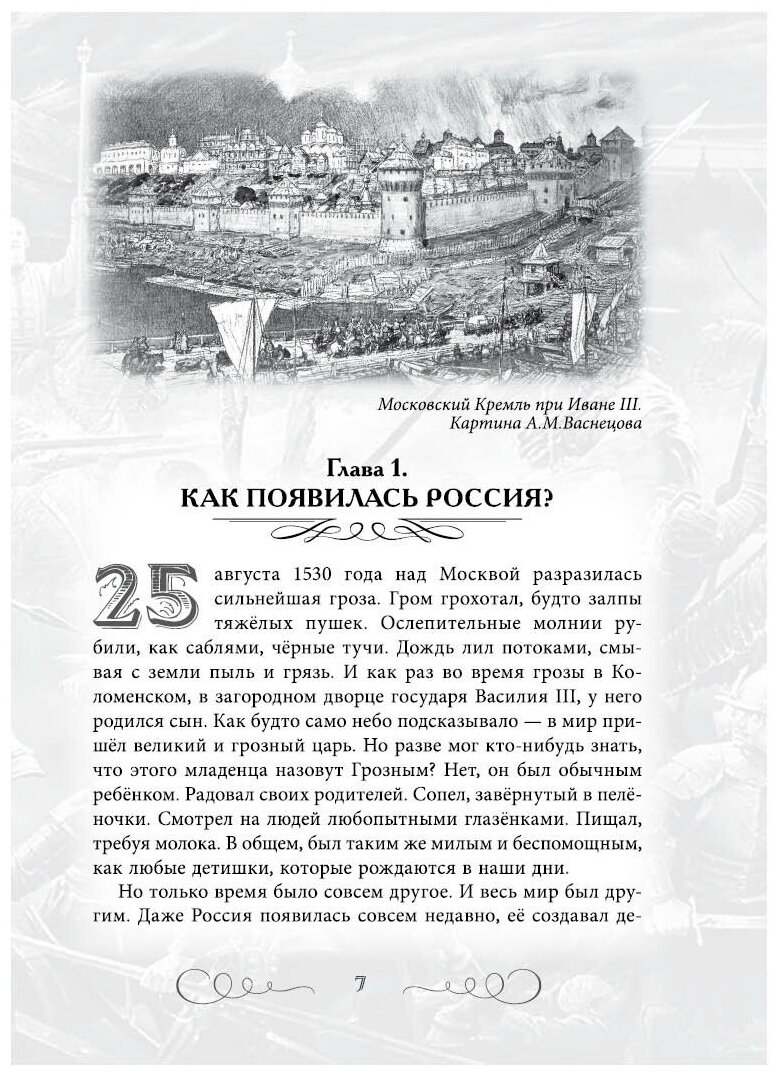 Московский Кремль при Иване III.
Картина А.М.Васнецова

Глава 1.
КАК ПОЯВИЛАСЬ РОССИЯ?

25 августа 1530 года над Москвой разразилась сильнейшая гроза. Гром грохотал, будто залпы тяжёлых пушек. Ослепительные молнии рубили, как саблями, чёрные тучи. Дождь лил потоками, смывая с земли пыль и грязь. И как раз во время грозы в Коломенском, в загородном дворце государя Василия III, у него родился сын. Как будто само небо подсказывало — в мир пришёл великий и грозный царь. Но разве мог кто-нибудь знать, что этого младенца назовут Грозным? Нет, он был обычным ребёнком. Радовал своих родителей. Сопел, завёрнутый в пелёночки. Смотрел на людей любопытными глазёнками. Пищал, требуя молока. В общем, был таким же милым и беспомощным, как любые детишки, которые рождаются в наши дни.

Но только время было совсем другое. И весь мир был другим. Даже Россия появилась совсем недавно, её создавал де-

7